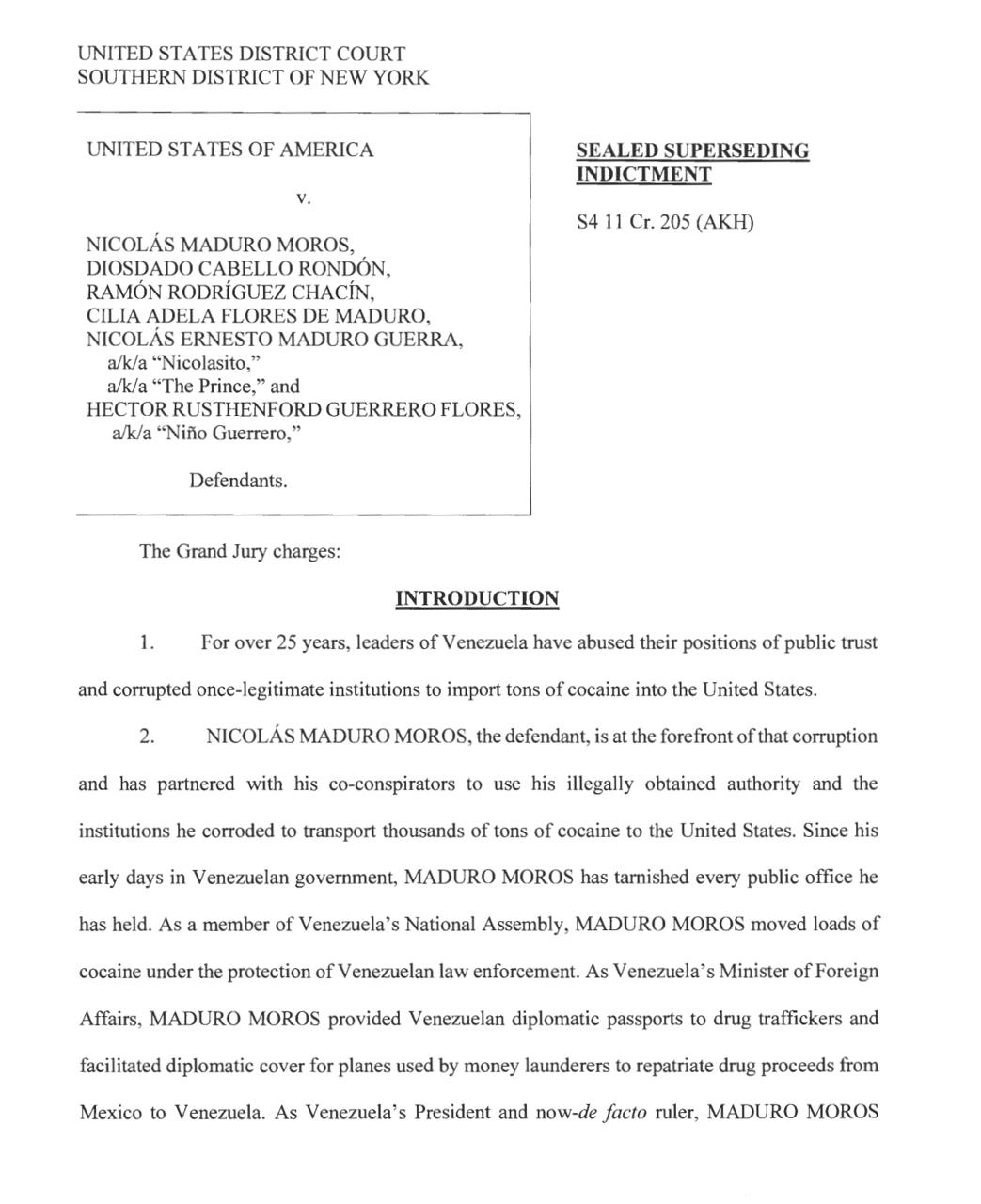 UNITED STATES DISTRICT COURT
SOUTHERN DISTRICT OF NEW YORK

UNITED STATES OF AMERICA

v.

NICOLÁS MADURO MOROS,
DIOSDADO CABELLO RONDÓN,
RAMÓN RODRÍGUEZ CHACÍN,
CILIA ADELA FLORES DE MADURO,
NICOLÁS ERNESTO MADURO GUERRA,
a/k/a "Nicolasito,"
a/k/a "The Prince," and
HECTOR RUSTHENFORD GUERRERO FLORES,
a/k/a "Niño Guerrero,"

Defendants.

SEALED SUPERSEDING INDICTMENT

S4 11 Cr. 205 (AKH)

The Grand Jury charges:

INTRODUCTION

1. For over 25 years, leaders of Venezuela have abused their positions of public trust and corrupted once-legitimate institutions to import tons of cocaine into the United States.

2. NICOLÁS MADURO MOROS, the defendant, is at the forefront of that corruption and has partnered with his co-conspirators to use his illegally obtained authority and the institutions he corroded to transport thousands of tons of cocaine to the United States. Since his early days in Venezuelan government, MADURO MOROS has tarnished every public office he has held. As a member of Venezuela's National Assembly, MADURO MOROS moved loads of cocaine under the protection of Venezuelan law enforcement. As Venezuela's Minister of Foreign Affairs, MADURO MOROS provided Venezuelan diplomatic passports to drug traffickers and facilitated diplomatic cover for planes used by money launderers to repatriate drug proceeds from Mexico to Venezuela. As Venezuela's President and now-de facto ruler, MADURO MOROS